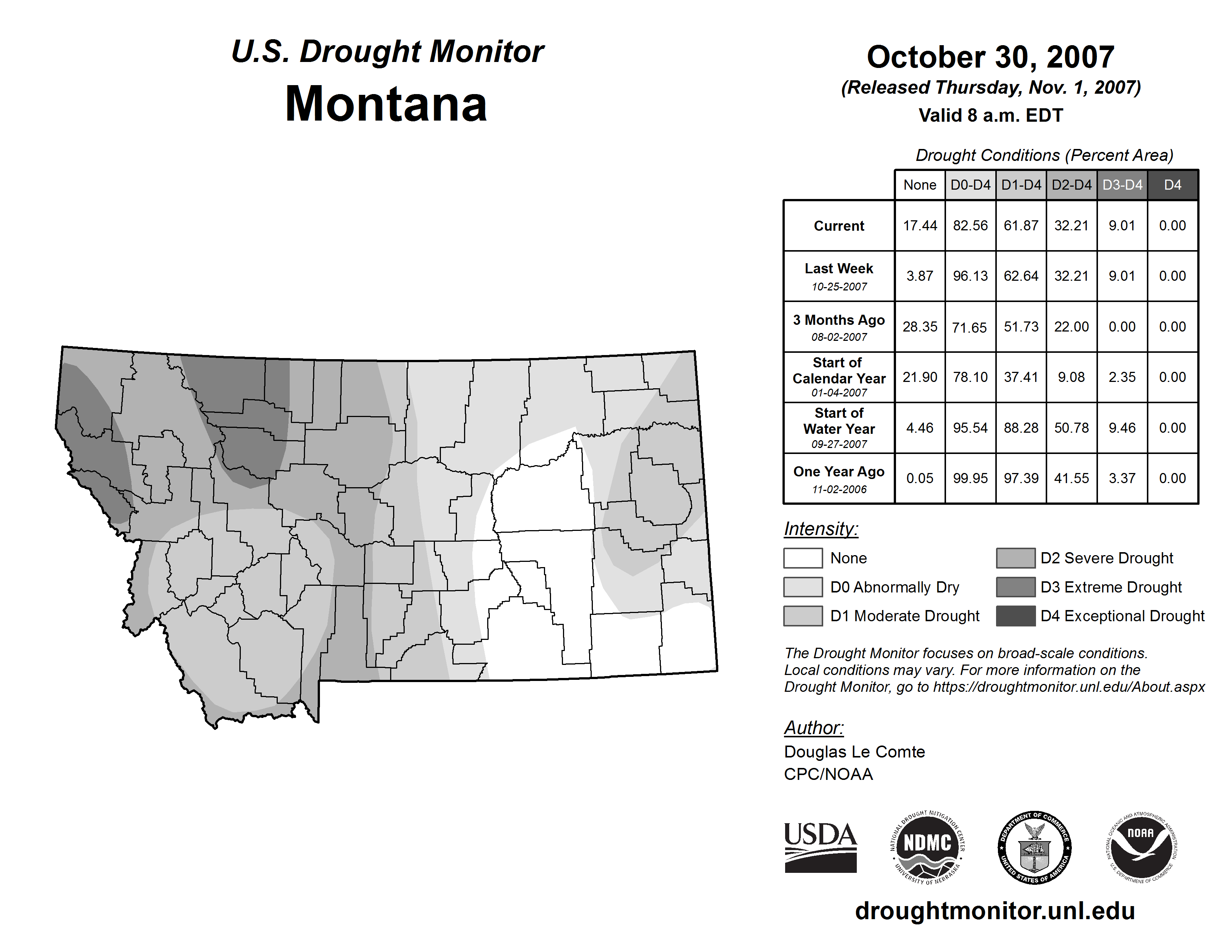 U.S. Drought Monitor
Montana

October 30, 2007
(Released Thursday, Nov. 1, 2007)
Valid 8 a.m. EDT

Drought Conditions (Percent Area)

| | None | D0-D4 | D1-D4 | D2-D4 | D3-D4 | D4 |
|---|---|---|---|---|---|---|
| Current | 17.44 | 82.56 | 61.87 | 32.21 | 9.01 | 0.00 |
| Last Week 10-25-2007 | 3.87 | 96.13 | 62.64 | 32.21 | 9.01 | 0.00 |
| 3 Months Ago 08-02-2007 | 28.35 | 71.65 | 51.73 | 22.00 | 0.00 | 0.00 |
| Start of Calendar Year 01-04-2007 | 21.90 | 78.10 | 37.41 | 9.08 | 2.35 | 0.00 |
| Start of Water Year 09-27-2007 | 4.46 | 95.54 | 88.28 | 50.78 | 9.46 | 0.00 |
| One Year Ago 11-02-2006 | 0.05 | 99.95 | 97.39 | 41.55 | 3.37 | 0.00 |

Intensity:
None
D0 Abnormally Dry
D1 Moderate Drought
D2 Severe Drought
D3 Extreme Drought
D4 Exceptional Drought

The Drought Monitor focuses on broad-scale conditions. Local conditions may vary. For more information on the Drought Monitor, go to https://droughtmonitor.unl.edu/About.aspx

Author:
Douglas Le Comte
CPC/NOAA

USDA
NATIONAL DROUGHT MITIGATION CENTER NDMC UNIVERSITY OF NEBRASKA
DEPARTMENT OF COMMERCE UNITED STATES OF AMERICA
NATIONAL OCEANIC AND ATMOSPHERIC ADMINISTRATION NOAA U.S. DEPARTMENT OF COMMERCE

droughtmonitor.unl.edu